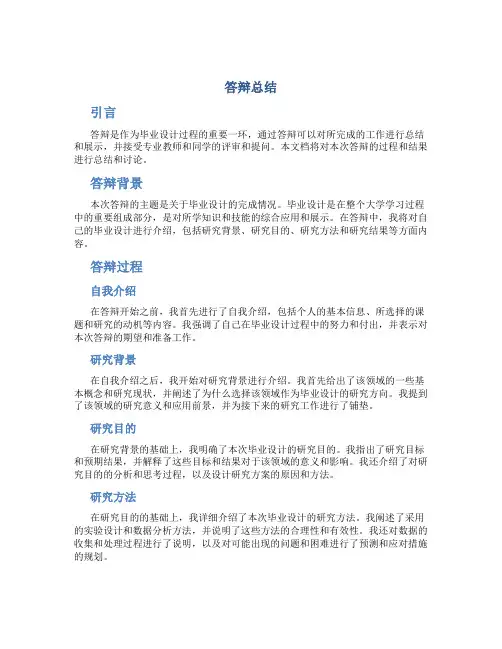 答辩总结

引言

答辩是作为毕业设计过程的重要一环，通过答辩可以对所完成的工作进行总结和展示，并接受专业教师和同学的评审和提问。本文档将对本次答辩的过程和结果进行总结和讨论。

答辩背景

本次答辩的主题是关于毕业设计的完成情况。毕业设计是在整个大学学习过程中的重要组成部分，是对所学知识和技能的综合应用和展示。在答辩中，我将对自己的毕业设计进行介绍，包括研究背景、研究目的、研究方法和研究结果等方面内容。

答辩过程

自我介绍

在答辩开始之前，我首先进行了自我介绍，包括个人的基本信息、所选择的课题和研究的动机等内容。我强调了自己在毕业设计过程中的努力和付出，并表示对本次答辩的期望和准备工作。

研究背景

在自我介绍之后，我开始对研究背景进行介绍。我首先给出了该领域的一些基本概念和研究现状，并阐述了为什么选择该领域作为毕业设计的研究方向。我提到了该领域的研究意义和应用前景，并为接下来的研究工作进行了铺垫。

研究目的

在研究背景的基础上，我明确了本次毕业设计的研究目的。我指出了研究目标和预期结果，并解释了这些目标和结果对于该领域的意义和影响。我还介绍了对研究目的的分析和思考过程，以及设计研究方案的原因和方法。

研究方法

在研究目的的基础上，我详细介绍了本次毕业设计的研究方法。我阐述了采用的实验设计和数据分析方法，并说明了这些方法的合理性和有效性。我还对数据的收集和处理过程进行了说明，以及对可能出现的问题和困难进行了预测和应对措施的规划。